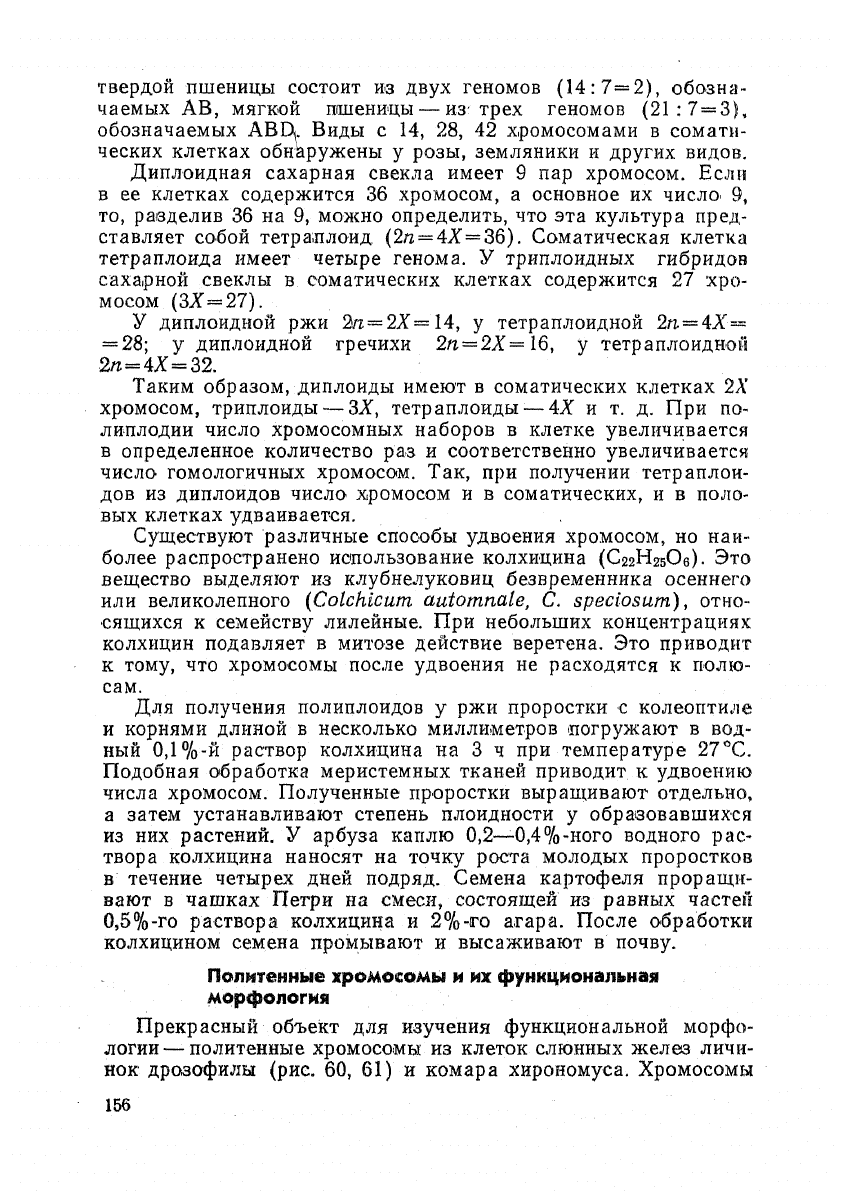 твердой пшеницы состоит из двух геномов ($14:7=2$), обозначаемых AB, мягкой пшеницы — из трех геномов ($21:7=3$), обозначаемых ABD. Виды с 14, 28, 42 хромосомами в соматических клетках обнаружены у розы, земляники и других видов.

Диплоидная сахарная свекла имеет 9 пар хромосом. Если в ее клетках содержится 36 хромосом, а основное их число 9, то, разделив 36 на 9, можно определить, что эта культура представляет собой тетраплоид ($2n=4X=36$). Соматическая клетка тетраплоида имеет четыре генома. У триплоидных гибридов сахарной свеклы в соматических клетках содержится 27 хромосом ($3X=27$).

У диплоидной ржи $2n=2X=14$, у тетраплоидной $2n=4X=28$; у диплоидной гречихи $2n=2X=16$, у тетраплоидной $2n=4X=32$.

Таким образом, диплоиды имеют в соматических клетках $2X$ хромосом, триплоиды — $3X$, тетраплоиды — $4X$ и т. д. При полиплодии число хромосомных наборов в клетке увеличивается в определенное количество раз и соответственно увеличивается число гомологичных хромосом. Так, при получении тетраплоидов из диплоидов число хромосом и в соматических, и в половых клетках удваивается.

Существуют различные способы удвоения хромосом, но наиболее распространено использование колхицина ($C_{22}H_{25}O_6$). Это вещество выделяют из клубнелуковиц безвременника осеннего или великолепного (Colchicum automnale, C. speciosum), относящихся к семейству лилейные. При небольших концентрациях колхицин подавляет в митозе действие веретена. Это приводит к тому, что хромосомы после удвоения не расходятся к полюсам.

Для получения полиплоидов у ржи проростки с колеоптиле и корнями длиной в несколько миллиметров погружают в водный 0,1%-й раствор колхицина на 3 ч при температуре 27°C. Подобная обработка меристемных тканей приводит к удвоению числа хромосом. Полученные проростки выращивают отдельно, а затем устанавливают степень плоидности у образовавшихся из них растений. У арбуза каплю 0,2—0,4%-ного водного раствора колхицина наносят на точку роста молодых проростков в течение четырех дней подряд. Семена картофеля проращивают в чашках Петри на смеси, состоящей из равных частей 0,5%-го раствора колхицина и 2%-го агара. После обработки колхицином семена промывают и высаживают в почву.

Политенные хромосомы и их функциональная морфология

Прекрасный объект для изучения функциональной морфологии — политенные хромосомы из клеток слюнных желез личинок дрозофилы (рис. 60, 61) и комара хирономуса. Хромосомы

156